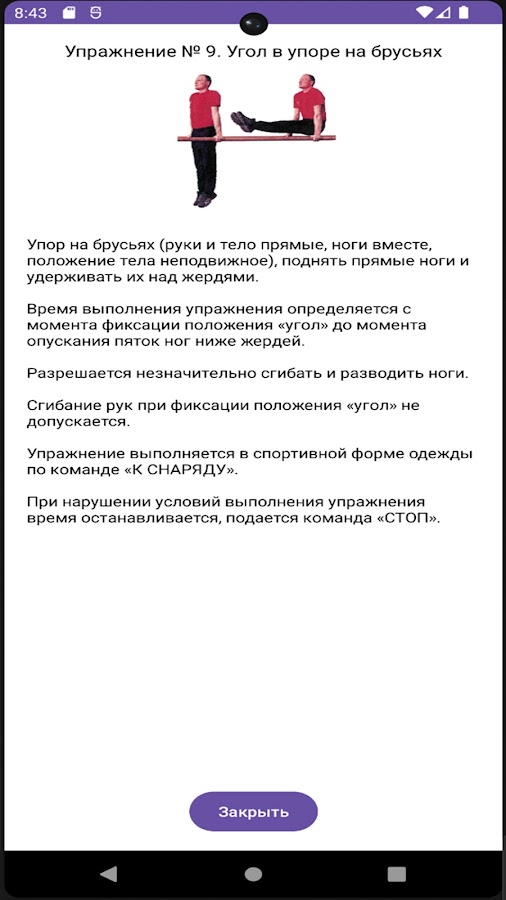 8:43

Упражнение № 9. Угол в упоре на брусьях

Упор на брусьях (руки и тело прямые, ноги вместе, положение тела неподвижное), поднять прямые ноги и удерживать их над жердями.

Время выполнения упражнения определяется с момента фиксации положения «угол» до момента опускания пяток ног ниже жердей.

Разрешается незначительно сгибать и разводить ноги.

Сгибание рук при фиксации положения «угол» не допускается.

Упражнение выполняется в спортивной форме одежды по команде «К СНАРЯДУ».

При нарушении условий выполнения упражнения время останавливается, подается команда «СТОП».

Закрыть